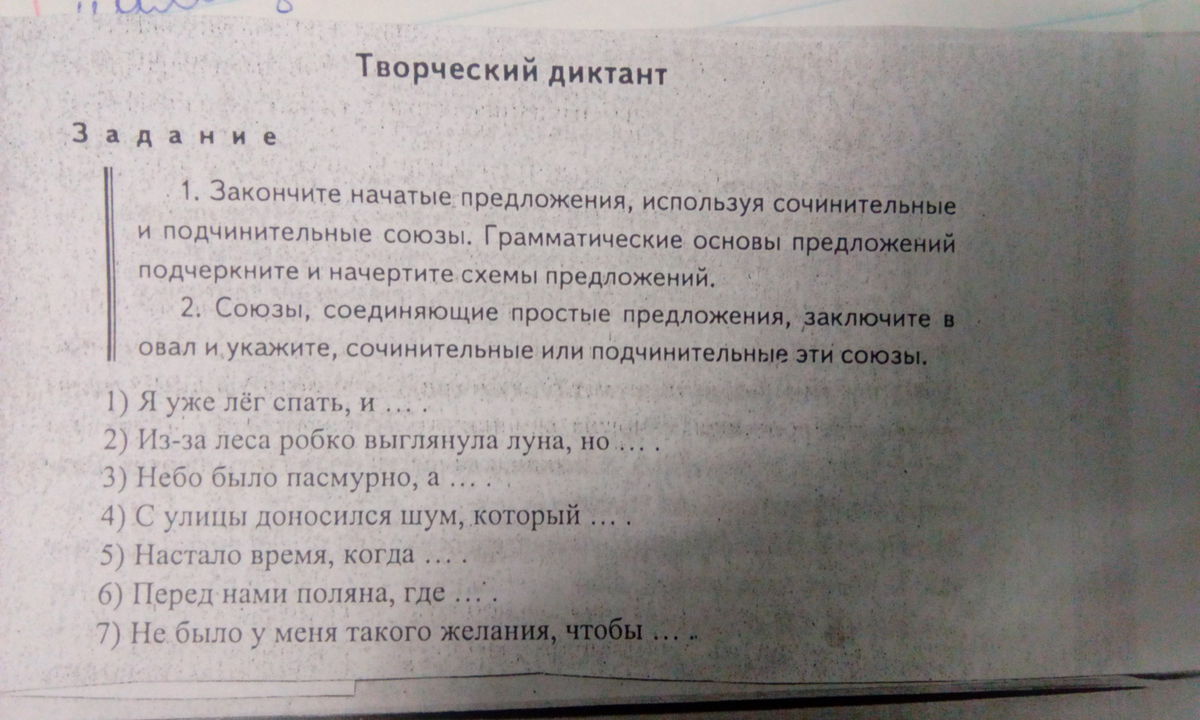 Творческий диктант

Задание

1. Закончите начатые предложения, используя сочинительные и подчинительные союзы. Грамматические основы предложений подчеркните и начертите схемы предложений.

2. Союзы, соединяющие простые предложения, заключите в овал и укажите, сочинительные или подчинительные эти союзы.

1) Я уже лёг спать, и … .
2) Из-за леса робко выглянула луна, но … .
3) Небо было пасмурно, а … .
4) С улицы доносился шум, который … .
5) Настало время, когда … .
6) Перед нами поляна, где … .
7) Не было у меня такого желания, чтобы … .